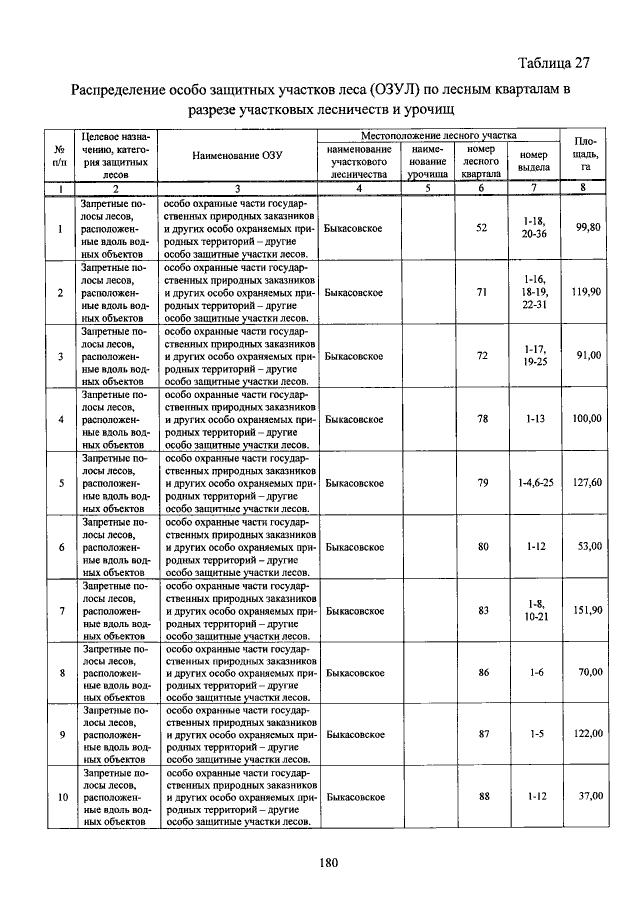 Таблица 27

Распределение особо защитных участков леса (ОЗУЛ) по лесным кварталам в разрезе участковых лесничеств и урочищ

| № п/п | Целевое назначению, категория защитных лесов | Наименование ОЗУ | Местоположение лесного участка |  |  |  | Площадь, га |
|---|---|---|---|---|---|---|---|
|  |  |  | наименование участкового лесничества | наименование урочища | номер лесного квартала | номер выдела |  |
| 1 | 2 | 3 | 4 | 5 | 6 | 7 | 8 |
| 1 | Запретные полосы лесов, расположенные вдоль водных объектов | особо охранные части государственных природных заказников и других особо охраняемых природных территорий – другие особо защитные участки лесов. | Быкасовское |  | 52 | 1-18, 20-36 | 99,80 |
| 2 | Запретные полосы лесов, расположенные вдоль водных объектов | особо охранные части государственных природных заказников и других особо охраняемых природных территорий – другие особо защитные участки лесов. | Быкасовское |  | 71 | 1-16, 18-19, 22-31 | 119,90 |
| 3 | Запретные полосы лесов, расположенные вдоль водных объектов | особо охранные части государственных природных заказников и других особо охраняемых природных территорий – другие особо защитные участки лесов. | Быкасовское |  | 72 | 1-17, 19-25 | 91,00 |
| 4 | Запретные полосы лесов, расположенные вдоль водных объектов | особо охранные части государственных природных заказников и других особо охраняемых природных территорий – другие особо защитные участки лесов. | Быкасовское |  | 78 | 1-13 | 100,00 |
| 5 | Запретные полосы лесов, расположенные вдоль водных объектов | особо охранные части государственных природных заказников и других особо охраняемых природных территорий – другие особо защитные участки лесов. | Быкасовское |  | 79 | 1-4,6-25 | 127,60 |
| 6 | Запретные полосы лесов, расположенные вдоль водных объектов | особо охранные части государственных природных заказников и других особо охраняемых природных территорий – другие особо защитные участки лесов. | Быкасовское |  | 80 | 1-12 | 53,00 |
| 7 | Запретные полосы лесов, расположенные вдоль водных объектов | особо охранные части государственных природных заказников и других особо охраняемых природных территорий – другие особо защитные участки лесов. | Быкасовское |  | 83 | 1-8, 10-21 | 151,90 |
| 8 | Запретные полосы лесов, расположенные вдоль водных объектов | особо охранные части государственных природных заказников и других особо охраняемых природных территорий – другие особо защитные участки лесов. | Быкасовское |  | 86 | 1-6 | 70,00 |
| 9 | Запретные полосы лесов, расположенные вдоль водных объектов | особо охранные части государственных природных заказников и других особо охраняемых природных территорий – другие особо защитные участки лесов. | Быкасовское |  | 87 | 1-5 | 122,00 |
| 10 | Запретные полосы лесов, расположенные вдоль водных объектов | особо охранные части государственных природных заказников и других особо охраняемых природных территорий – другие особо защитные участки лесов. | Быкасовское |  | 88 | 1-12 | 37,00 |

180